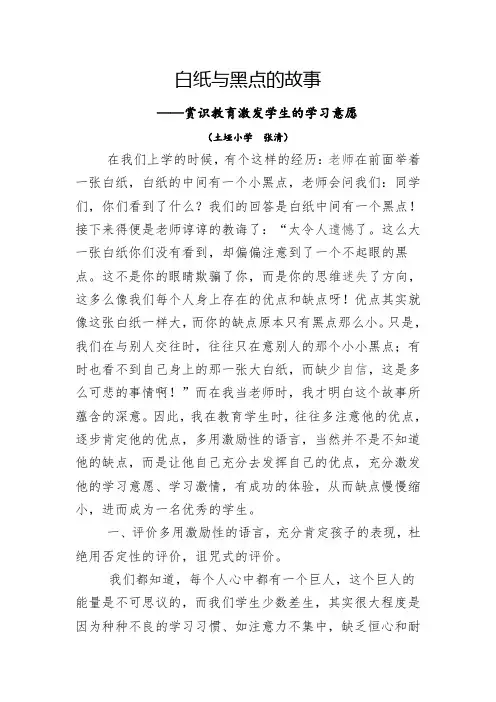 白纸与黑点的故事

——赏识教育激发学生的学习意愿

（土垭小学　张清）

在我们上学的时候，有个这样的经历：老师在前面举着一张白纸，白纸的中间有一个小黑点，老师会问我们：同学们，你们看到了什么？我们的回答是白纸中间有一个黑点！接下来得便是老师谆谆的教诲了：“太令人遗憾了。这么大一张白纸你们没有看到，却偏偏注意到了一个不起眼的黑点。这不是你的眼睛欺骗了你，而是你的思维迷失了方向，这多么像我们每个人身上存在的优点和缺点呀！优点其实就像这张白纸一样大，而你的缺点原本只有黑点那么小。只是，我们在与别人交往时，往往只在意别人的那个小小黑点；有时也看不到自己身上的那一张大白纸，而缺少自信，这是多么可悲的事情啊！”而在我当老师时，我才明白这个故事所蕴含的深意。因此，我在教育学生时，往往多注意他的优点，逐步肯定他的优点，多用激励性的语言，当然并不是不知道他的缺点，而是让他自己充分去发挥自己的优点，充分激发他的学习意愿、学习激情，有成功的体验，从而缺点慢慢缩小，进而成为一名优秀的学生。

一、评价多用激励性的语言，充分肯定孩子的表现，杜绝用否定性的评价，诅咒式的评价。

我们都知道，每个人心中都有一个巨人，这个巨人的能量是不可思议的，而我们学生少数差生，其实很大程度是因为种种不良的学习习惯、如注意力不集中，缺乏恒心和耐